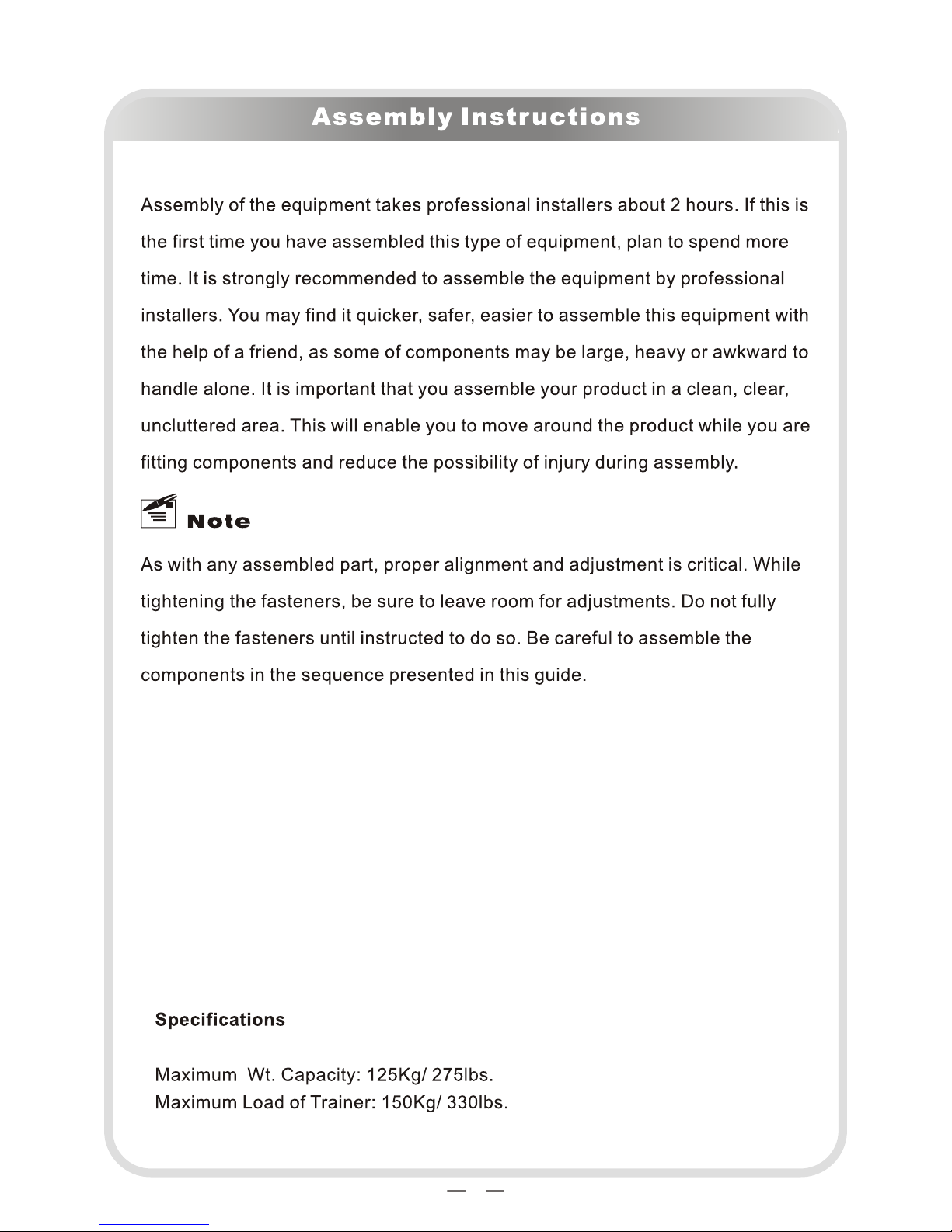 Assembly Instructions

Assembly of the equipment takes professional installers about 2 hours. If this is the first time you have assembled this type of equipment, plan to spend more time. It is strongly recommended to assemble the equipment by professional installers. You may find it quicker, safer, easier to assemble this equipment with the help of a friend, as some of components may be large, heavy or awkward to handle alone. It is important that you assemble your product in a clean, clear, uncluttered area. This will enable you to move around the product while you are fitting components and reduce the possibility of injury during assembly.

Note

As with any assembled part, proper alignment and adjustment is critical. While tightening the fasteners, be sure to leave room for adjustments. Do not fully tighten the fasteners until instructed to do so. Be careful to assemble the components in the sequence presented in this guide.

Specifications

Maximum  Wt. Capacity: 125Kg/ 275lbs.
Maximum Load of Trainer: 150Kg/ 330lbs.

— —